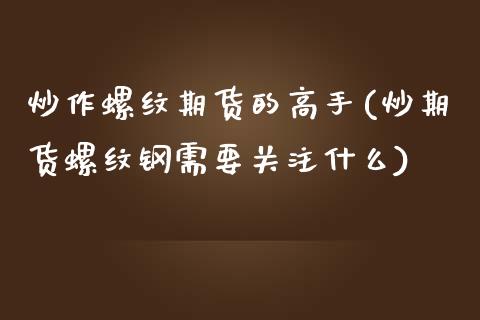 炒作螺纹期货的高手(炒期货螺纹钢需要关注什么)